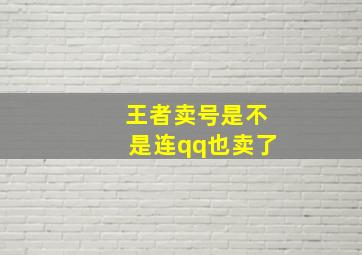 王者卖号是不是连qq也卖了